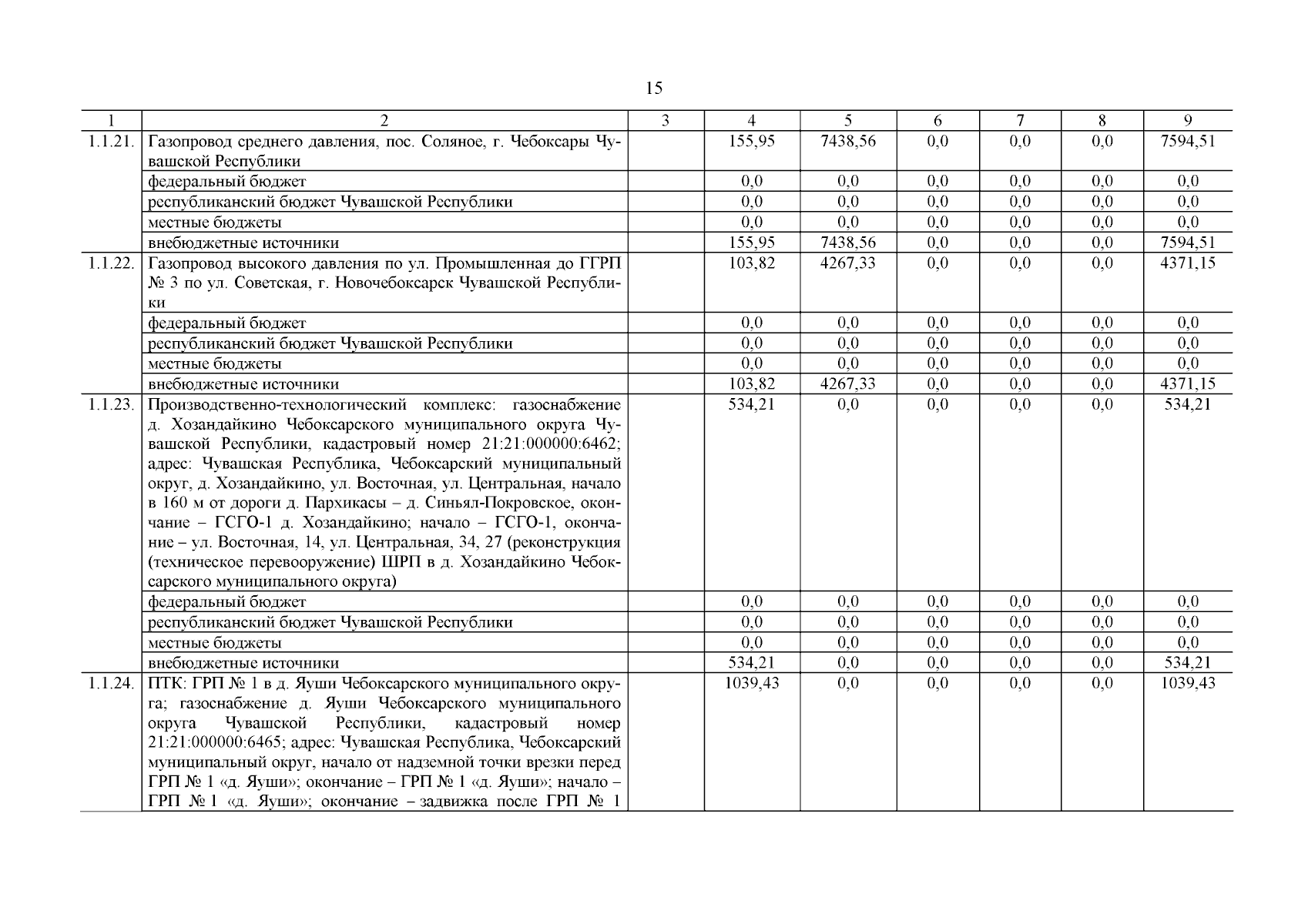 15

| 1 | 2 | 3 | 4 | 5 | 6 | 7 | 8 | 9 |
|---|---|---|---|---|---|---|---|---|
| 1.1.21. | Газопровод среднего давления, пос. Соляное, г. Чебоксары Чувашской Республики | | 155,95 | 7438,56 | 0,0 | 0,0 | 0,0 | 7594,51 |
| | федеральный бюджет | | 0,0 | 0,0 | 0,0 | 0,0 | 0,0 | 0,0 |
| | республиканский бюджет Чувашской Республики | | 0,0 | 0,0 | 0,0 | 0,0 | 0,0 | 0,0 |
| | местные бюджеты | | 0,0 | 0,0 | 0,0 | 0,0 | 0,0 | 0,0 |
| | внебюджетные источники | | 155,95 | 7438,56 | 0,0 | 0,0 | 0,0 | 7594,51 |
| 1.1.22. | Газопровод высокого давления по ул. Промышленная до ГГРП № 3 по ул. Советская, г. Новочебоксарск Чувашской Республики | | 103,82 | 4267,33 | 0,0 | 0,0 | 0,0 | 4371,15 |
| | федеральный бюджет | | 0,0 | 0,0 | 0,0 | 0,0 | 0,0 | 0,0 |
| | республиканский бюджет Чувашской Республики | | 0,0 | 0,0 | 0,0 | 0,0 | 0,0 | 0,0 |
| | местные бюджеты | | 0,0 | 0,0 | 0,0 | 0,0 | 0,0 | 0,0 |
| | внебюджетные источники | | 103,82 | 4267,33 | 0,0 | 0,0 | 0,0 | 4371,15 |
| 1.1.23. | Производственно-технологический комплекс: газоснабжение д. Хозандайкино Чебоксарского муниципального округа Чувашской Республики, кадастровый номер 21:21:000000:6462; адрес: Чувашская Республика, Чебоксарский муниципальный округ, д. Хозандайкино, ул. Восточная, ул. Центральная, начало в 160 м от дороги д. Пархикасы – д. Синьял-Покровское, окончание – ГСГО-1 д. Хозандайкино; начало – ГСГО-1, окончание – ул. Восточная, 14, ул. Центральная, 34, 27 (реконструкция (техническое перевооружение) ШРП в д. Хозандайкино Чебоксарского муниципального округа) | | 534,21 | 0,0 | 0,0 | 0,0 | 0,0 | 534,21 |
| | федеральный бюджет | | 0,0 | 0,0 | 0,0 | 0,0 | 0,0 | 0,0 |
| | республиканский бюджет Чувашской Республики | | 0,0 | 0,0 | 0,0 | 0,0 | 0,0 | 0,0 |
| | местные бюджеты | | 0,0 | 0,0 | 0,0 | 0,0 | 0,0 | 0,0 |
| | внебюджетные источники | | 534,21 | 0,0 | 0,0 | 0,0 | 0,0 | 534,21 |
| 1.1.24. | ПТК: ГРП № 1 в д. Яуши Чебоксарского муниципального округа; газоснабжение д. Яуши Чебоксарского муниципального округа Чувашской Республики, кадастровый номер 21:21:000000:6465; адрес: Чувашская Республика, Чебоксарский муниципальный округ, начало от надземной точки врезки перед ГРП № 1 «д. Яуши»; окончание – ГРП № 1 «д. Яуши»; начало – ГРП № 1 «д. Яуши»; окончание – задвижка после ГРП № 1 | | 1039,43 | 0,0 | 0,0 | 0,0 | 0,0 | 1039,43 |